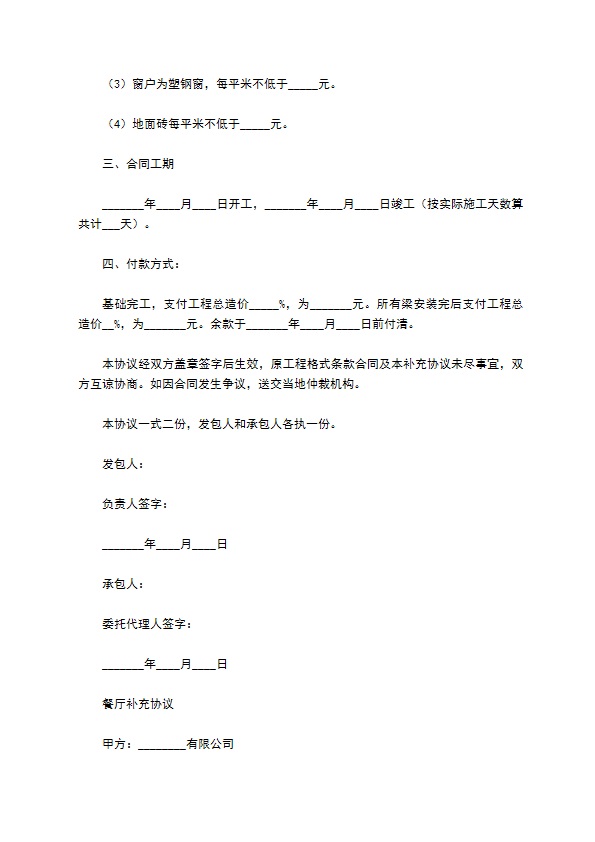 （3）窗户为塑钢窗，每平米不低于_____元。

（4）地面砖每平米不低于_____元。

三、合同工期

_______年____月____日开工，_______年____月____日竣工（按实际施工天数算共计___天）。

四、付款方式：

基础完工，支付工程总造价_____%，为_______元。所有梁安装完后支付工程总造价__%，为_______元。余款于_______年____月____日前付清。

本协议经双方盖章签字后生效，原工程格式条款合同及本补充协议未尽事宜，双方互谅协商。如因合同发生争议，送交当地仲裁机构。

本协议一式二份，发包人和承包人各执一份。

发包人：

负责人签字：

_______年____月____日

承包人：

委托代理人签字：

_______年____月____日

餐厅补充协议

甲方：________有限公司